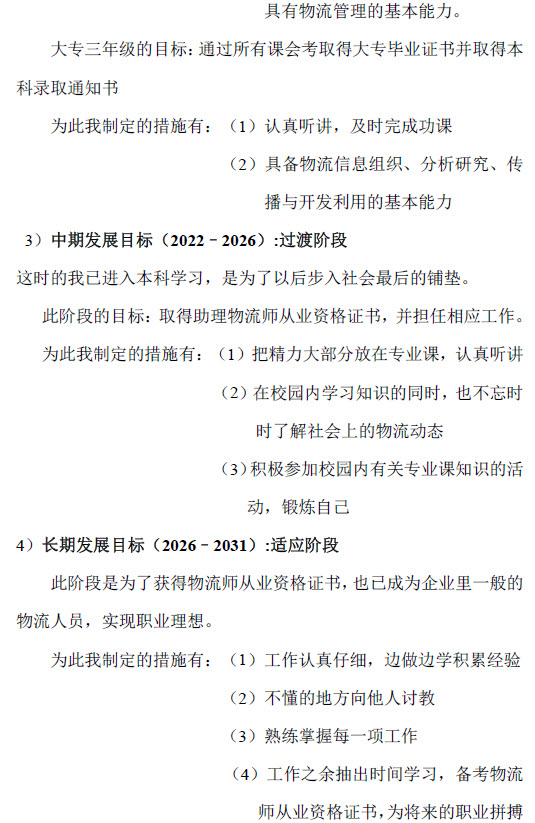 具有物流管理的基本能力。

大专三年级的目标：通过所有课会考取得大专毕业证书并取得本科录取通知书

为此我制定的措施有：（1）认真听讲，及时完成功课

（2）具备物流信息组织、分析研究、传播与开发利用的基本能力

3）中期发展目标（2022－2026）:过渡阶段

这时的我已进入本科学习，是为了以后步入社会最后的铺垫。

此阶段的目标：取得助理物流师从业资格证书，并担任相应工作。

为此我制定的措施有：（1）把精力大部分放在专业课，认真听讲

（2）在校园内学习知识的同时，也不忘时时了解社会上的物流动态

（3）积极参加校园内有关专业课知识的活动，锻炼自己

4）长期发展目标（2026－2031）:适应阶段

此阶段是为了获得物流师从业资格证书，也已成为企业里一般的物流人员，实现职业理想。

为此我制定的措施有：（1）工作认真仔细，边做边学积累经验

（2）不懂的地方向他人讨教

（3）熟练掌握每一项工作

（4）工作之余抽出时间学习，备考物流师从业资格证书，为将来的职业拼搏